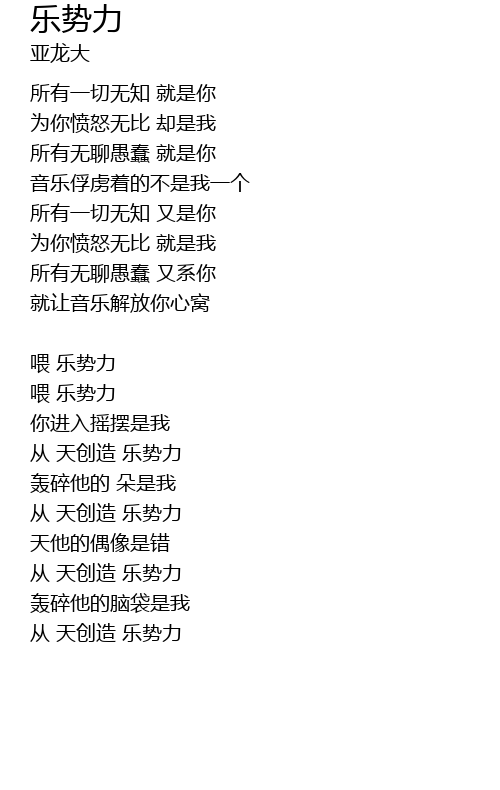 乐势力
亚龙大

所有一切无知 就是你
为你愤怒无比 却是我
所有无聊愚蠢 就是你
音乐俘虏着的不是我一个
所有一切无知 又是你
为你愤怒无比 就是我
所有无聊愚蠢 又系你
就让音乐解放你心窝

喂 乐势力
喂 乐势力
你进入摇摆是我
从 天创造 乐势力
轰碎他的 朵是我
从 天创造 乐势力
天他的偶像是错
从 天创造 乐势力
轰碎他的脑袋是我
从 天创造 乐势力